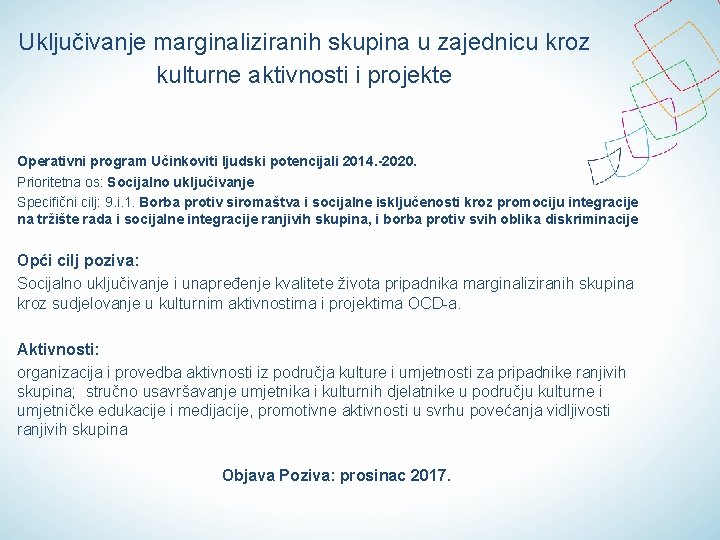 Uključivanje marginaliziranih skupina u zajednicu kroz kulturne aktivnosti i projekte

Operativni program Učinkoviti ljudski potencijali 2014.-2020.
Prioritetna os: Socijalno uključivanje
Specifični cilj: 9.i.1. Borba protiv siromaštva i socijalne isključenosti kroz promociju integracije na tržište rada i socijalne integracije ranjivih skupina, i borba protiv svih oblika diskriminacije

Opći cilj poziva:
Socijalno uključivanje i unapređenje kvalitete života pripadnika marginaliziranih skupina kroz sudjelovanje u kulturnim aktivnostima i projektima OCD-a.

Aktivnosti:
organizacija i provedba aktivnosti iz područja kulture i umjetnosti za pripadnike ranjivih skupina; stručno usavršavanje umjetnika i kulturnih djelatnike u području kulturne i umjetničke edukacije i medijacije, promotivne aktivnosti u svrhu povećanja vidljivosti ranjivih skupina

Objava Poziva: prosinac 2017.